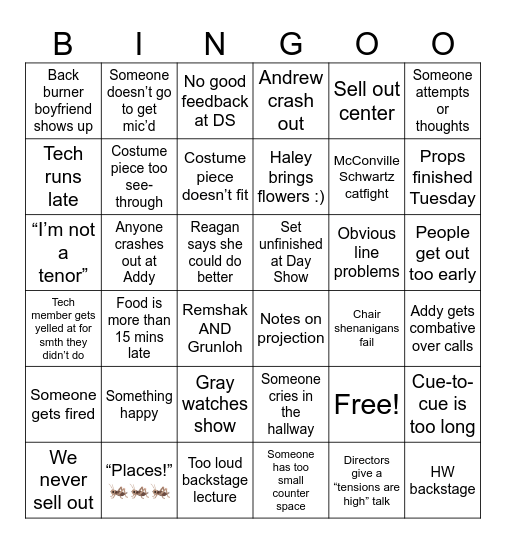 | B | I | N | G | O | O |
|---|---|---|---|---|---|
| Back burner boyfriend shows up | Someone doesn't go to get mic'd | No good feedback at DS | Andrew crash out | Sell out center | Someone attempts or thoughts |
| Tech runs late | Costume piece too see-through | Costume piece doesn't fit | Haley brings flowers :) | McConville Schwartz catfight | Props finished Tuesday |
| "I'm not a tenor" | Anyone crashes out at Addy | Reagan says she could do better | Set unfinished at Day Show | Obvious line problems | People get out too early |
| Tech member gets yelled at for smth they didn't do | Food is more than 15 mins late | Remshak AND Grunloh | Notes on projection | Chair shenanigans fail | Addy gets combative over calls |
| Someone gets fired | Something happy | Gray watches show | Someone cries in the hallway | Free! | Cue-to-cue is too long |
| We never sell out | "Places!" | Too loud backstage lecture | Someone has too small counter space | Directors give a "tensions are high" talk | HW backstage |